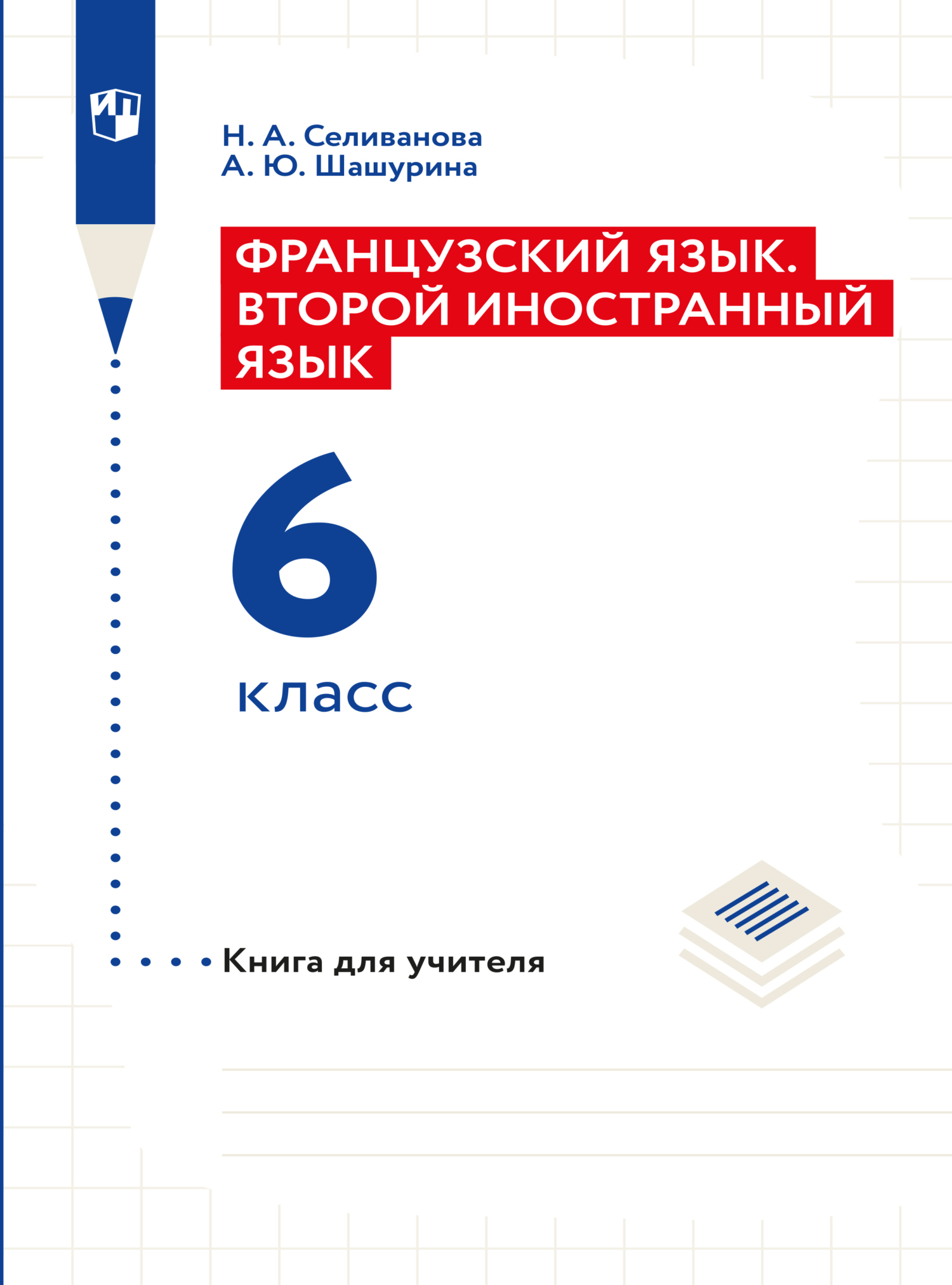 ИП

Н. А. Селиванова
А. Ю. Шашурина

ФРАНЦУЗСКИЙ ЯЗЫК. ВТОРОЙ ИНОСТРАННЫЙ ЯЗЫК

6 класс

Книга для учителя